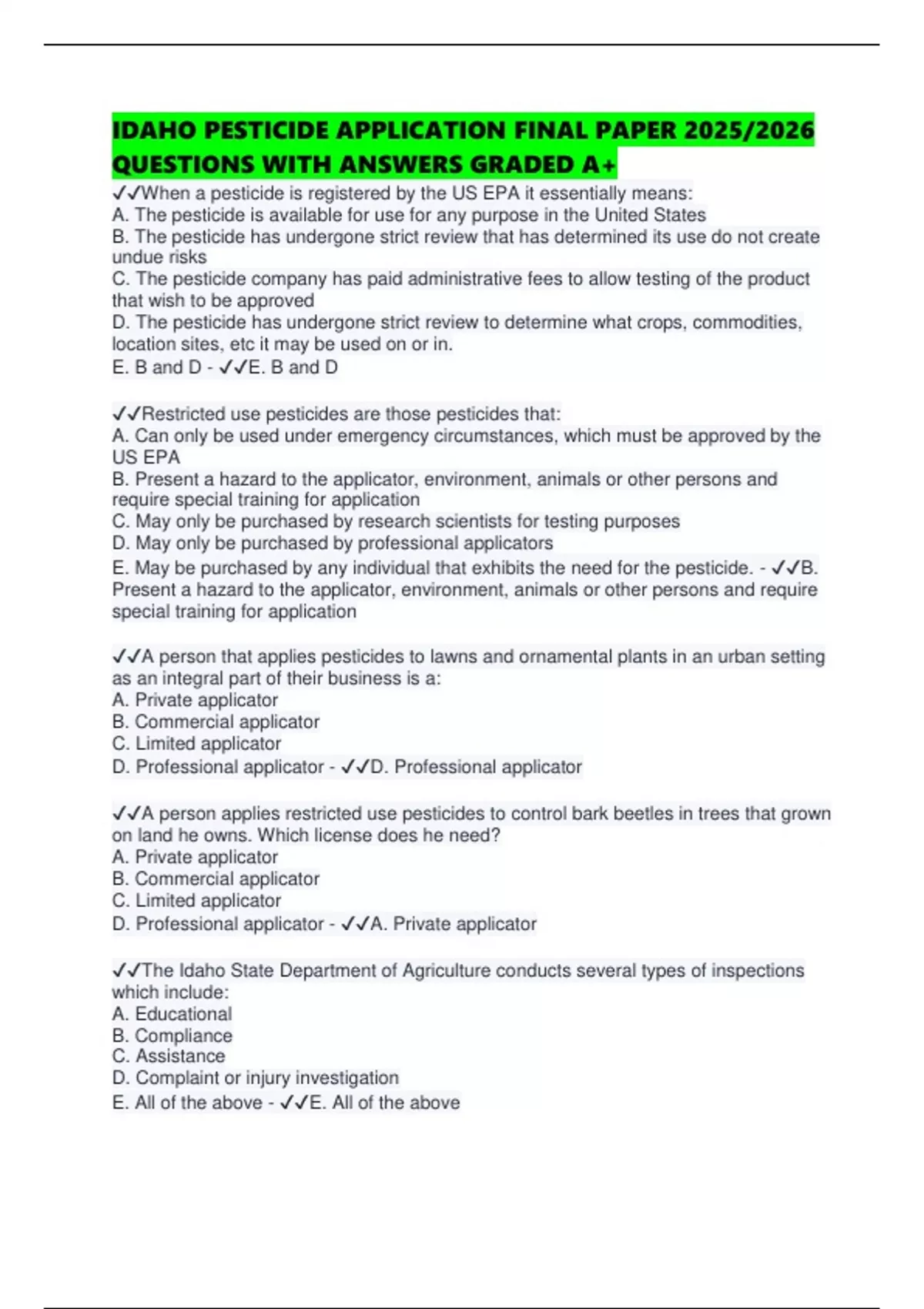 IDAHO PESTICIDE APPLICATION FINAL PAPER 2025/2026 QUESTIONS WITH ANSWERS GRADED A+

✓✓When a pesticide is registered by the US EPA it essentially means:
A. The pesticide is available for use for any purpose in the United States
B. The pesticide has undergone strict review that has determined its use do not create undue risks
C. The pesticide company has paid administrative fees to allow testing of the product that wish to be approved
D. The pesticide has undergone strict review to determine what crops, commodities, location sites, etc it may be used on or in.
E. B and D - ✓✓E. B and D

✓✓Restricted use pesticides are those pesticides that:
A. Can only be used under emergency circumstances, which must be approved by the US EPA
B. Present a hazard to the applicator, environment, animals or other persons and require special training for application
C. May only be purchased by research scientists for testing purposes
D. May only be purchased by professional applicators
E. May be purchased by any individual that exhibits the need for the pesticide. - ✓✓B. Present a hazard to the applicator, environment, animals or other persons and require special training for application

✓✓A person that applies pesticides to lawns and ornamental plants in an urban setting as an integral part of their business is a:
A. Private applicator
B. Commercial applicator
C. Limited applicator
D. Professional applicator - ✓✓D. Professional applicator

✓✓A person applies restricted use pesticides to control bark beetles in trees that grown on land he owns. Which license does he need?
A. Private applicator
B. Commercial applicator
C. Limited applicator
D. Professional applicator - ✓✓A. Private applicator

✓✓The Idaho State Department of Agriculture conducts several types of inspections which include:
A. Educational
B. Compliance
C. Assistance
D. Complaint or injury investigation
E. All of the above - ✓✓E. All of the above